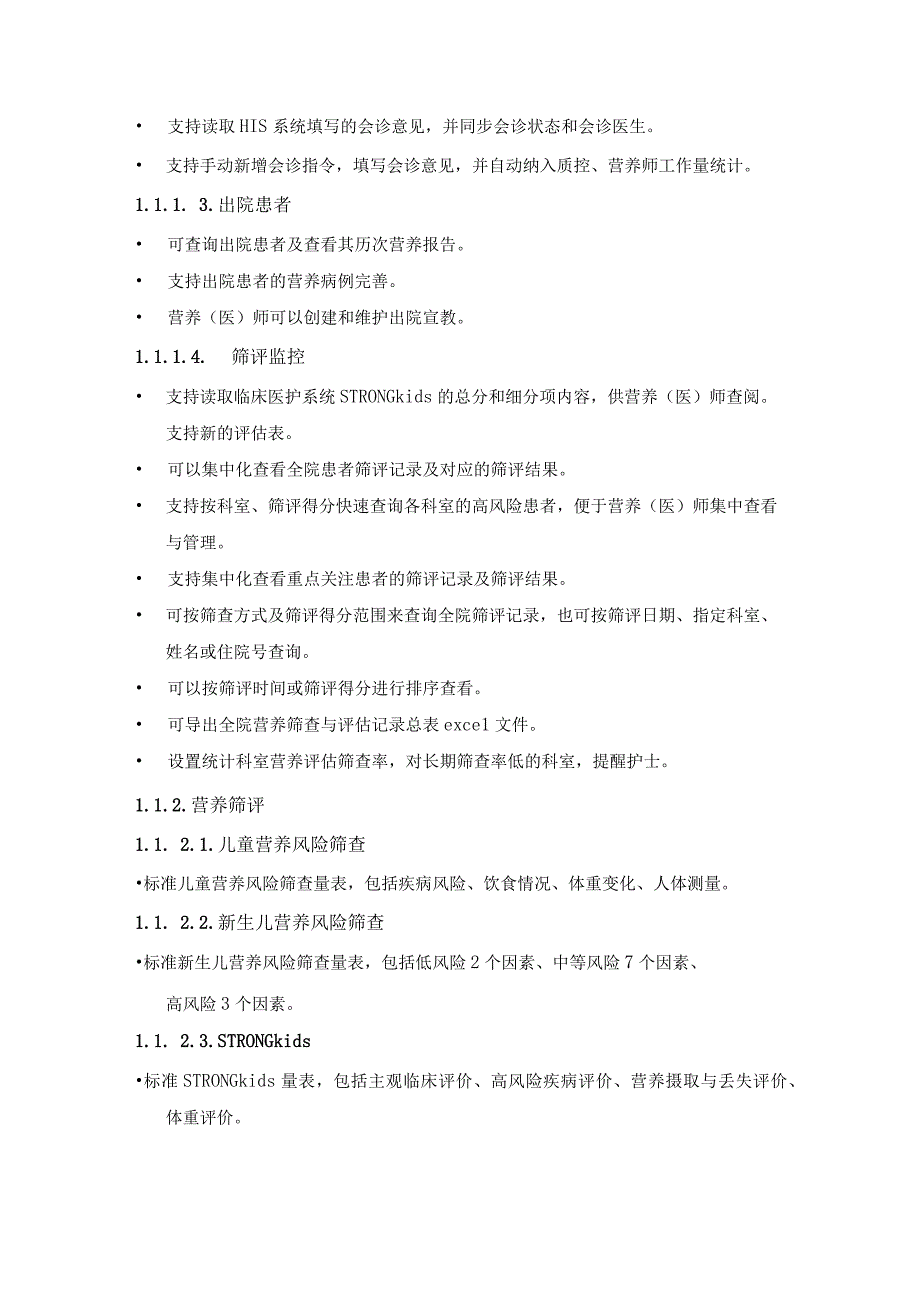 • 支持读取HIS系统填写的会诊意见，并同步会诊状态和会诊医生。

• 支持手动新增会诊指令，填写会诊意见，并自动纳入质控、营养师工作量统计。

1.1.1. 3.出院患者

• 可查询出院患者及查看其历次营养报告。

• 支持出院患者的营养病例完善。

• 营养（医）师可以创建和维护出院宣教。

1.1.1.4. 筛评监控

• 支持读取临床医护系统STRONGkids的总分和细分项内容，供营养（医）师查阅。支持新的评估表。

• 可以集中化查看全院患者筛评记录及对应的筛评结果。

• 支持按科室、筛评得分快速查询各科室的高风险患者，便于营养（医）师集中查看与管理。

• 支持集中化查看重点关注患者的筛评记录及筛评结果。

• 可按筛查方式及筛评得分范围来查询全院筛评记录，也可按筛评日期、指定科室、姓名或住院号查询。

• 可以按筛评时间或筛评得分进行排序查看。

• 可导出全院营养筛查与评估记录总表excel文件。

• 设置统计科室营养评估筛查率，对长期筛查率低的科室，提醒护士。

1.1.2.营养筛评

1.1. 2.1.儿童营养风险筛查

•标准儿童营养风险筛查量表，包括疾病风险、饮食情况、体重变化、人体测量。

1.1. 2.2.新生儿营养风险筛查

•标准新生儿营养风险筛查量表，包括低风险2个因素、中等风险7个因素、高风险3个因素。

1.1. 2.3.STRONGkids

•标准STRONGkids量表，包括主观临床评价、高风险疾病评价、营养摄取与丢失评价、体重评价。